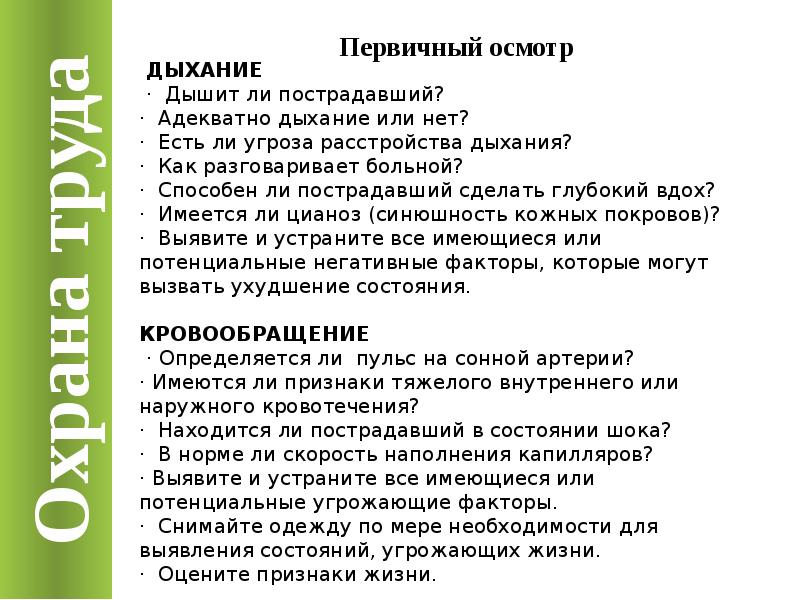 Охрана труда

Первичный осмотр

ДЫХАНИЕ
· Дышит ли пострадавший?
· Адекватно дыхание или нет?
· Есть ли угроза расстройства дыхания?
· Как разговаривает больной?
· Способен ли пострадавший сделать глубокий вдох?
· Имеется ли цианоз (синюшность кожных покровов)?
· Выявите и устраните все имеющиеся или потенциальные негативные факторы, которые могут вызвать ухудшение состояния.

КРОВООБРАЩЕНИЕ
· Определяется ли пульс на сонной артерии?
· Имеются ли признаки тяжелого внутреннего или наружного кровотечения?
· Находится ли пострадавший в состоянии шока?
· В норме ли скорость наполнения капилляров?
· Выявите и устраните все имеющиеся или потенциальные угрожающие факторы.
· Снимайте одежду по мере необходимости для выявления состояний, угрожающих жизни.
· Оцените признаки жизни.